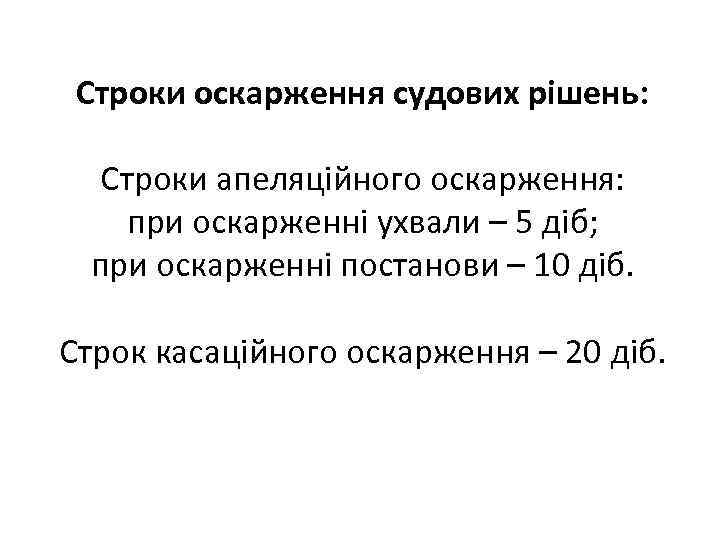 Строки оскарження судових рішень:

Строки апеляційного оскарження:
при оскарженні ухвали – 5 діб;
при оскарженні постанови – 10 діб.

Строк касаційного оскарження – 20 діб.